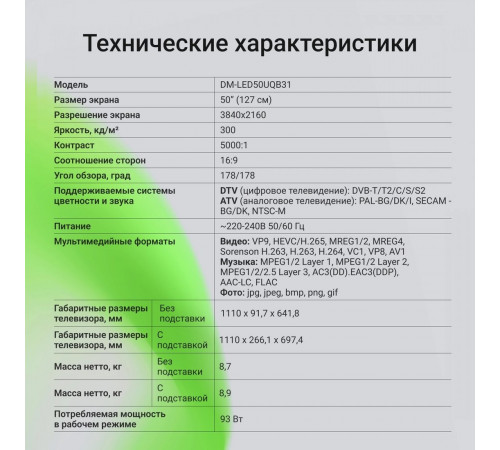 Технические характеристики

| Модель | | DM-LED50UQB31 |
|---|---|---|
| Размер экрана | | 50" (127 см) |
| Разрешение экрана | | 3840x2160 |
| Яркость, кд/м² | | 300 |
| Контраст | | 5000:1 |
| Соотношение сторон | | 16:9 |
| Угол обзора, град | | 178/178 |
| Поддерживаемые системы цветности и звука | | DTV (цифровое телевидение): DVB-T/T2/C/S/S2 ATV (аналоговое телевидение): PAL-BG/DK/I, SECAM - BG/DK, NTSC-M |
| Питание | | ~220-240В 50/60 Гц |
| Мультимедийные форматы | | Видео: VP9, HEVC/H.265, MREG1/2, MREG4, Sorenson H.263, H.263, H.264, VC1, VP8, AV1 Музыка: MPEG1/2 Layer 1, MPEG1/2 Layer 2, MPEG1/2/2.5 Layer 3, AC3(DD).EAC3(DDP), AAC-LC, FLAC Фото: jpg, jpeg, bmp, png, gif |
| Габаритные размеры телевизора, мм | Без подставки | 1110 x 91,7 x 641,8 |
| Габаритные размеры телевизора, мм | С подставкой | 1110 x 266,1 x 697,4 |
| Масса нетто, кг | Без подставки | 8,7 |
| Масса нетто, кг | С подставкой | 8,9 |
| Потребляемая мощность в рабочем режиме | | 93 Вт |